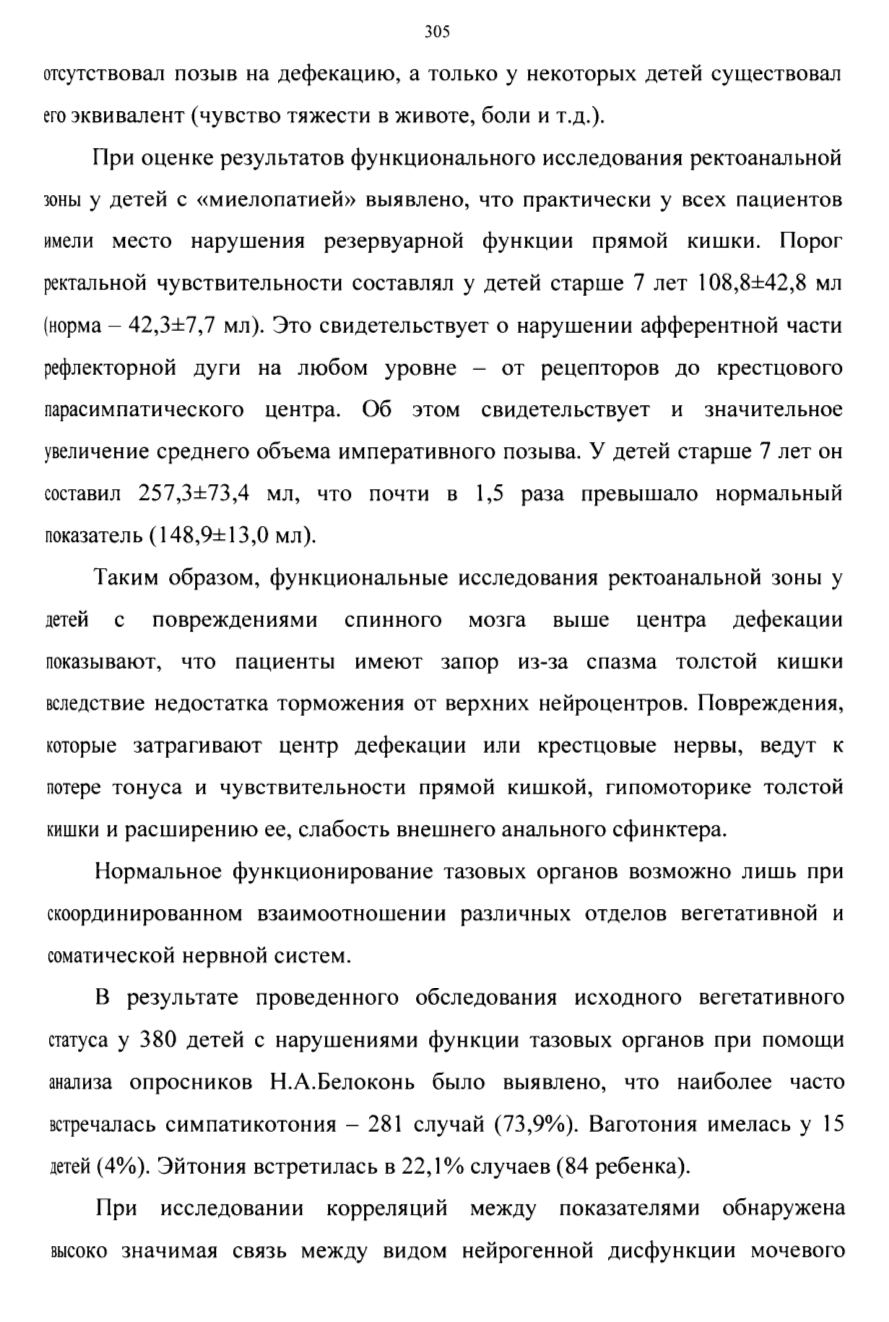 305

отсутствовал позыв на дефекацию, а только у некоторых детей существовал его эквивалент (чувство тяжести в животе, боли и т.д.).

При оценке результатов функционального исследования ректоанальной зоны у детей с «миелопатией» выявлено, что практически у всех пациентов имели место нарушения резервуарной функции прямой кишки. Порог ректальной чувствительности составлял у детей старше 7 лет 108,8±42,8 мл (норма – 42,3±7,7 мл). Это свидетельствует о нарушении афферентной части рефлекторной дуги на любом уровне – от рецепторов до крестцового парасимпатического центра. Об этом свидетельствует и значительное увеличение среднего объема императивного позыва. У детей старше 7 лет он составил 257,3±73,4 мл, что почти в 1,5 раза превышало нормальный показатель (148,9±13,0 мл).

Таким образом, функциональные исследования ректоанальной зоны у детей с повреждениями спинного мозга выше центра дефекации показывают, что пациенты имеют запор из-за спазма толстой кишки вследствие недостатка торможения от верхних нейроцентров. Повреждения, которые затрагивают центр дефекации или крестцовые нервы, ведут к потере тонуса и чувствительности прямой кишкой, гипомоторике толстой кишки и расширению ее, слабость внешнего анального сфинктера.

Нормальное функционирование тазовых органов возможно лишь при скоординированном взаимоотношении различных отделов вегетативной и соматической нервной систем.

В результате проведенного обследования исходного вегетативного статуса у 380 детей с нарушениями функции тазовых органов при помощи анализа опросников Н.А.Белоконь было выявлено, что наиболее часто встречалась симпатикотония – 281 случай (73,9%). Ваготония имелась у 15 детей (4%). Эйтония встретилась в 22,1% случаев (84 ребенка).

При исследовании корреляций между показателями обнаружена высоко значимая связь между видом нейрогенной дисфункции мочевого